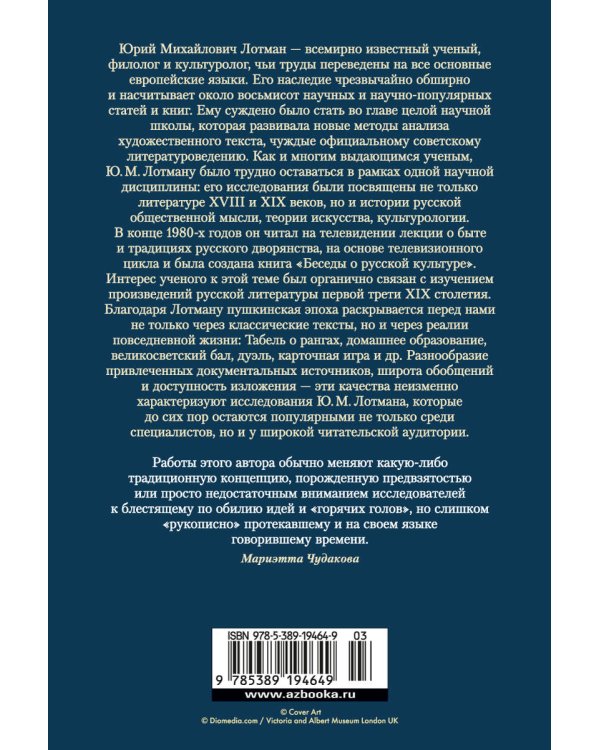 Юрий Михайлович Лотман — всемирно известный ученый, филолог и культуролог, чьи труды переведены на все основные европейские языки. Его наследие чрезвычайно обширно и насчитывает около восьмисот научных и научно-популярных статей и книг. Ему суждено было стать во главе целой научной школы, которая развивала новые методы анализа художественного текста, чуждые официальному советскому литературоведению. Как и многим выдающимся ученым, Ю. М. Лотману было трудно оставаться в рамках одной научной дисциплины: его исследования были посвящены не только литературе XVIII и XIX веков, но и истории русской общественной мысли, теории искусства, культурологии. В конце 1980-х годов он читал на телевидении лекции о быте и традициях русского дворянства, на основе телевизионного цикла и была создана книга «Беседы о русской культуре». Интерес ученого к этой теме был органично связан с изучением произведений русской литературы первой трети XIX столетия. Благодаря Лотману пушкинская эпоха раскрывается перед нами не только через классические тексты, но и через реалии повседневной жизни: Табель о рангах, домашнее образование, великосветский бал, дуэль, карточная игра и др. Разнообразие привлеченных документальных источников, широта обобщений и доступность изложения — эти качества неизменно характеризуют исследования Ю. М. Лотмана, которые до сих пор остаются популярными не только среди специалистов, но и у широкой читательской аудитории.

Работы этого автора обычно меняют какую-либо традиционную концепцию, порожденную предвзятостью или просто недостаточным вниманием исследователей к блестящему по обилию идей и «горячих голов», но слишком «рукописно» протекавшему и на своем языке говорившему времени.

Мариэтта Чудакова

ISBN 978-5-389-19464-9 03

9 785389 194649

www.azbooka.ru

© Cover Art
© Diomedia.com / Victoria and Albert Museum London UK